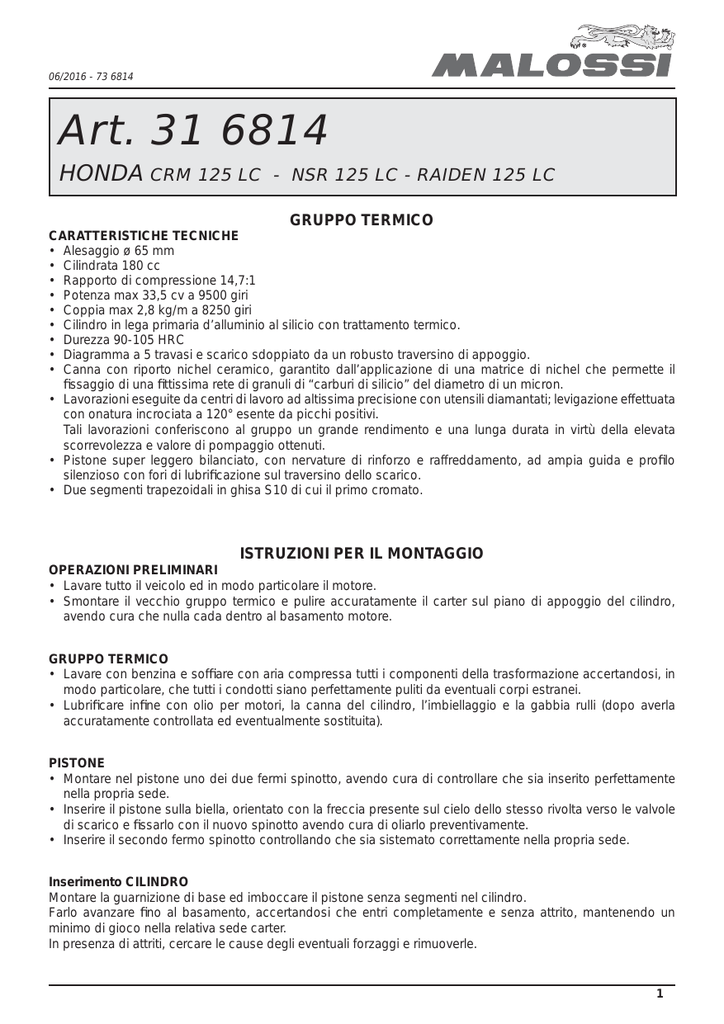 06/2016 - 73 6814

MALOSSI

Art. 31 6814

HONDA CRM 125 LC - NSR 125 LC - RAIDEN 125 LC

GRUPPO TERMICO

CARATTERISTICHE TECNICHE
• Alesaggio ø 65 mm
• Cilindrata 180 cc
• Rapporto di compressione 14,7:1
• Potenza max 33,5 cv a 9500 giri
• Coppia max 2,8 kg/m a 8250 giri
• Cilindro in lega primaria d'alluminio al silicio con trattamento termico.
• Durezza 90-105 HRC
• Diagramma a 5 travasi e scarico sdoppiato da un robusto traversino di appoggio.
• Canna con riporto nichel ceramico, garantito dall'applicazione di una matrice di nichel che permette il fissaggio di una fittissima rete di granuli di "carburi di silicio" del diametro di un micron.
• Lavorazioni eseguite da centri di lavoro ad altissima precisione con utensili diamantati; levigazione effettuata con onatura incrociata a 120° esente da picchi positivi.
Tali lavorazioni conferiscono al gruppo un grande rendimento e una lunga durata in virtù della elevata scorrevolezza e valore di pompaggio ottenuti.
• Pistone super leggero bilanciato, con nervature di rinforzo e raffreddamento, ad ampia guida e profilo silenzioso con fori di lubrificazione sul traversino dello scarico.
• Due segmenti trapezoidali in ghisa S10 di cui il primo cromato.

ISTRUZIONI PER IL MONTAGGIO

OPERAZIONI PRELIMINARI
• Lavare tutto il veicolo ed in modo particolare il motore.
• Smontare il vecchio gruppo termico e pulire accuratamente il carter sul piano di appoggio del cilindro, avendo cura che nulla cada dentro al basamento motore.

GRUPPO TERMICO
• Lavare con benzina e soffiare con aria compressa tutti i componenti della trasformazione accertandosi, in modo particolare, che tutti i condotti siano perfettamente puliti da eventuali corpi estranei.
• Lubrificare infine con olio per motori, la canna del cilindro, l'imbiellaggio e la gabbia rulli (dopo averla accuratamente controllata ed eventualmente sostituita).

PISTONE
• Montare nel pistone uno dei due fermi spinotto, avendo cura di controllare che sia inserito perfettamente nella propria sede.
• Inserire il pistone sulla biella, orientato con la freccia presente sul cielo dello stesso rivolta verso le valvole di scarico e fissarlo con il nuovo spinotto avendo cura di oliarlo preventivamente.
• Inserire il secondo fermo spinotto controllando che sia sistemato correttamente nella propria sede.

Inserimento CILINDRO
Montare la guarnizione di base ed imboccare il pistone senza segmenti nel cilindro.
Farlo avanzare fino al basamento, accertandosi che entri completamente e senza attrito, mantenendo un minimo di gioco nella relativa sede carter.
In presenza di attriti, cercare le cause degli eventuali forzaggi e rimuoverle.

1